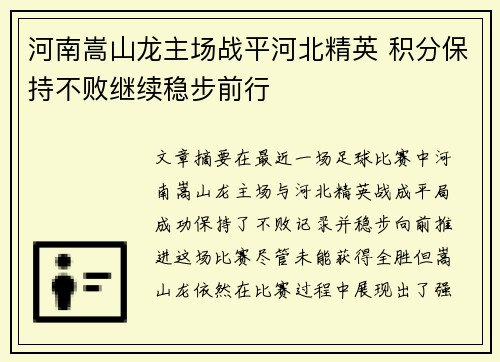 河南嵩山龙主场战平河北精英 积分保持不败继续稳步前行

文章摘要在最近一场足球比赛中河南嵩山龙主场与河北精英战成平局成功保持了不败记录并稳步向前推进这场比赛尽管未能获得全胜但嵩山龙依然在比赛过程中展现出了强